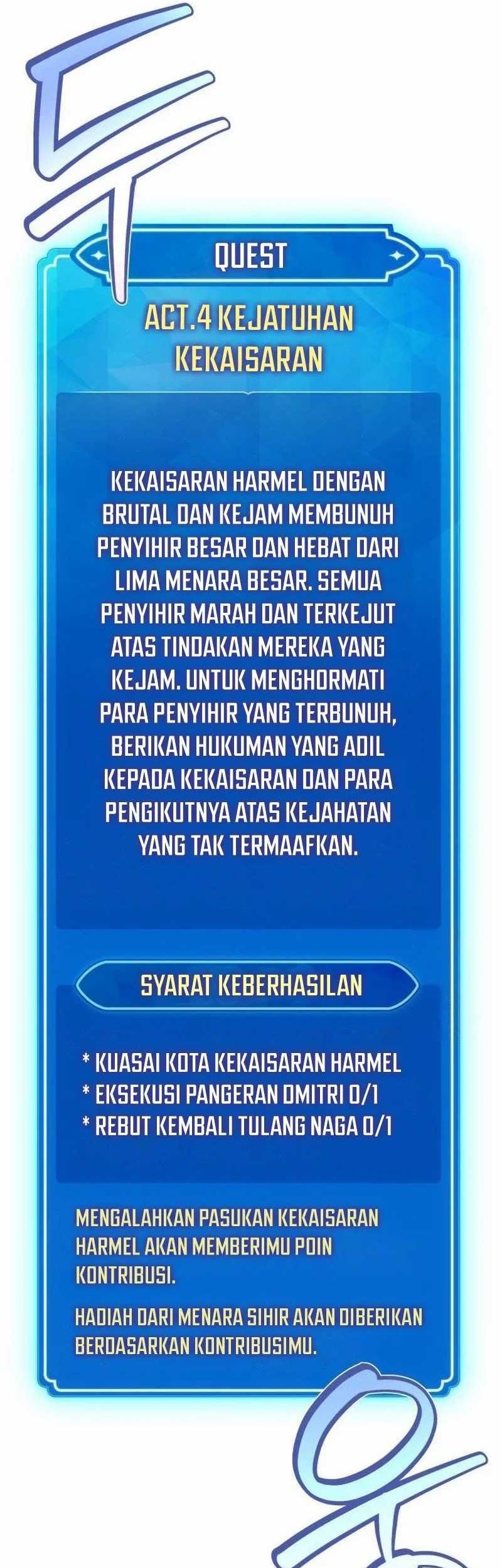 QUEST

ACT.4 KEJATUHAN KEKAISARAN

KEKAISARAN HARMEL DENGAN BRUTAL DAN KEJAM MEMBUNUH PENYIHIR BESAR DAN HEBAT DARI LIMA MENARA BESAR. SEMUA PENYIHIR MARAH DAN TERKEJUT ATAS TINDAKAN MEREKA YANG KEJAM. UNTUK MENGHORMATI PARA PENYIHIR YANG TERBUNUH, BERIKAN HUKUMAN YANG ADIL KEPADA KEKAISARAN DAN PARA PENGIKUTNYA ATAS KEJAHATAN YANG TAK TERMAAFKAN.

SYARAT KEBERHASILAN

* KUASAI KOTA KEKAISARAN HARMEL
* EKSEKUSI PANGERAN DMITRI 0/1
* REBUT KEMBALI TULANG NAGA 0/1

MENGALAHKAN PASUKAN KEKAISARAN HARMEL AKAN MEMBERIMU POIN KONTRIBUSI.

HADIAH DARI MENARA SIHIR AKAN DIBERIKAN BERDASARKAN KONTRIBUSIMU.